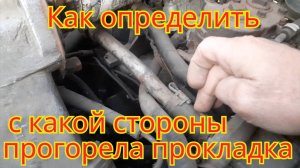 Как определить

с какой стороны прогорела прокладка